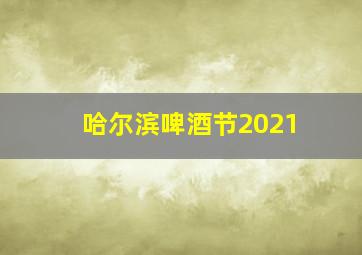 哈尔滨啤酒节2021